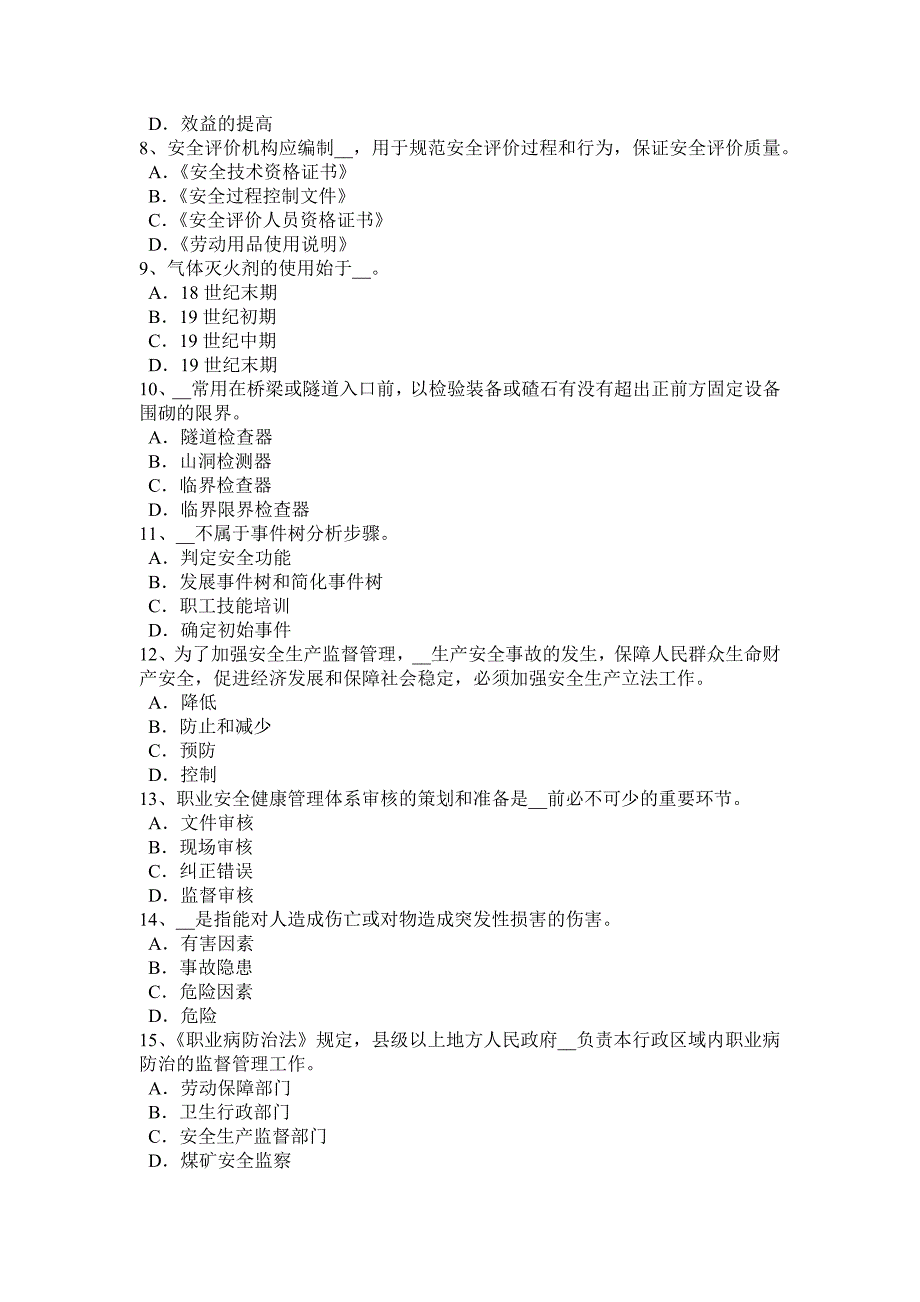 D．效益的提高
8、安全评价机构应编制__，用于规范安全评价过程和行为，保证安全评价质量。
A．《安全技术资格证书》
B．《安全过程控制文件》
C．《安全评价人员资格证书》
D．《劳动用品使用说明》
9、气体灭火剂的使用始于__。
A．18 世纪末期
B．19 世纪初期
C．19 世纪中期
D．19 世纪末期
10、__常用在桥梁或隧道入口前，以检验装备或碴石有没有超出正前方固定设备围砌的限界。
A．隧道检查器
B．山洞检测器
C．临界检查器
D．临界限界检查器
11、__不属于事件树分析步骤。
A．判定安全功能
B．发展事件树和简化事件树
C．职工技能培训
D．确定初始事件
12、为了加强安全生产监督管理，__生产安全事故的发生，保障人民群众生命财产安全，促进经济发展和保障社会稳定，必须加强安全生产立法工作。
A．降低
B．防止和减少
C．预防
D．控制
13、职业安全健康管理体系审核的策划和准备是__前必不可少的重要环节。
A．文件审核
B．现场审核
C．纠正错误
D．监督审核
14、__是指能对人造成伤亡或对物造成突发性损害的伤害。
A．有害因素
B．事故隐患
C．危险因素
D．危险
15、《职业病防治法》规定，县级以上地方人民政府__负责本行政区域内职业病防治的监督管理工作。
A．劳动保障部门
B．卫生行政部门
C．安全生产监督部门
D．煤矿安全监察